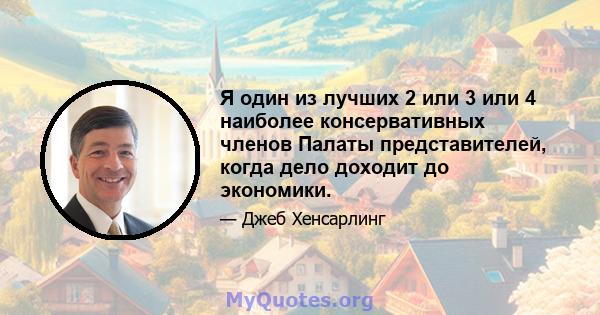 Я один из лучших 2 или 3 или 4 наиболее консервативных членов Палаты представителей, когда дело доходит до экономики.

— Джеб Хенсарлинг

MyQuotes.org